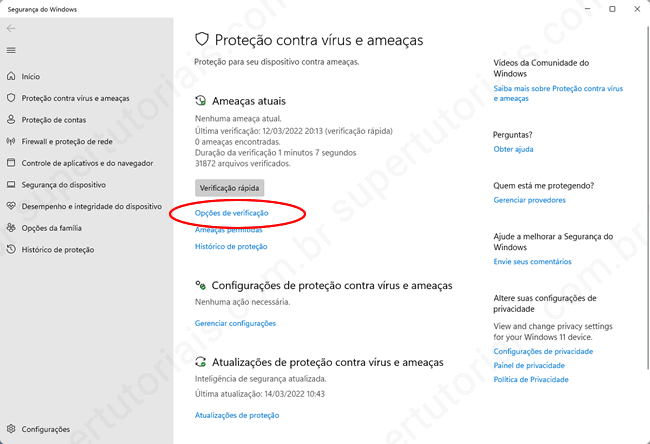 Segurança do Windows

Início
Proteção contra vírus e ameaças
Proteção de contas
Firewall e proteção de rede
Controle de aplicativos e do navegador
Segurança do dispositivo
Desempenho e integridade do dispositivo
Opções da família
Histórico de proteção

Configurações

Proteção contra vírus e ameaças

Proteção para seu dispositivo contra ameaças.

Ameaças atuais

Nenhuma ameaça atual.
Última verificação: 12/03/2022 20:13 (verificação rápida)
0 ameaças encontradas.
Duração da verificação 1 minutos 7 segundos
31872 arquivos verificados.

Verificação rápida

Opções de verificação
Ameaças permitidas
Histórico de proteção

Configurações de proteção contra vírus e ameaças

Nenhuma ação necessária.

Gerenciar configurações

Atualizações de proteção contra vírus e ameaças

Inteligência de segurança atualizada.

Última atualização: 14/03/2022 10:43

Atualizações de proteção

Vídeos da Comunidade do Windows

Saiba mais sobre Proteção contra vírus e ameaças

Perguntas?

Obter ajuda

Quem está me protegendo?

Gerenciar provedores

Ajude a melhorar a Segurança do Windows

Envie seus comentários

Altere suas configurações de privacidade

View and change privacy settings for your Windows 11 device.

Configurações de privacidade
Painel de privacidade
Política de Privacidade

supertutoriais.com.br